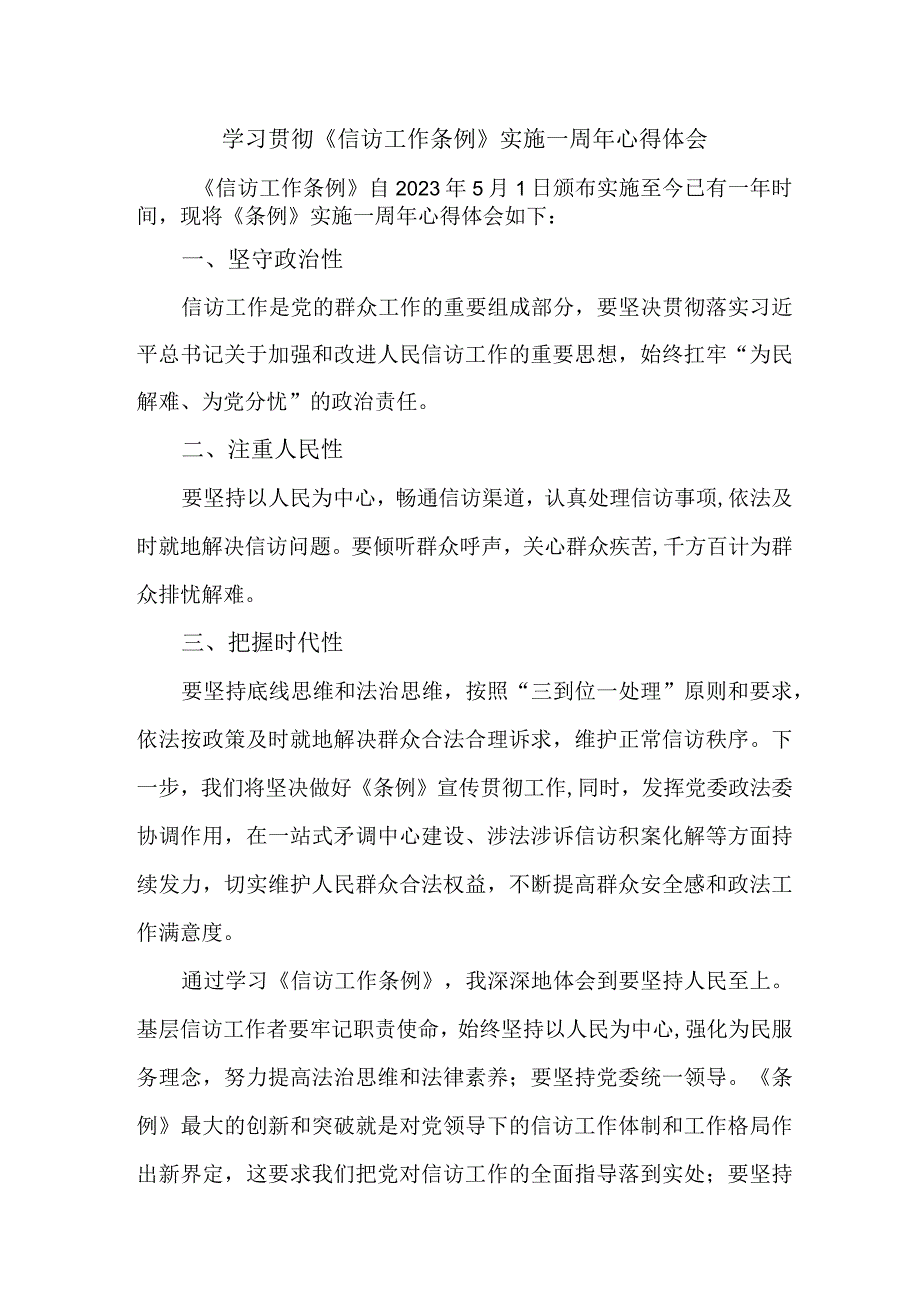 学习贯彻《信访工作条例》实施一周年心得体会

《信访工作条例》自2023年5月1日颁布实施至今已有一年时间，现将《条例》实施一周年心得体会如下：

一、坚守政治性

信访工作是党的群众工作的重要组成部分，要坚决贯彻落实习近平总书记关于加强和改进人民信访工作的重要思想，始终扛牢“为民解难、为党分忧”的政治责任。

二、注重人民性

要坚持以人民为中心，畅通信访渠道，认真处理信访事项,依法及时就地解决信访问题。要倾听群众呼声，关心群众疾苦,千方百计为群众排忧解难。

三、把握时代性

要坚持底线思维和法治思维，按照“三到位一处理”原则和要求，依法按政策及时就地解决群众合法合理诉求，维护正常信访秩序。下一步，我们将坚决做好《条例》宣传贯彻工作,同时，发挥党委政法委协调作用，在一站式矛调中心建设、涉法涉诉信访积案化解等方面持续发力，切实维护人民群众合法权益，不断提高群众安全感和政法工作满意度。

通过学习《信访工作条例》，我深深地体会到要坚持人民至上。基层信访工作者要牢记职责使命，始终坚持以人民为中心,强化为民服务理念，努力提高法治思维和法律素养；要坚持党委统一领导。《条例》最大的创新和突破就是对党领导下的信访工作体制和工作格局作出新界定，这要求我们把党对信访工作的全面指导落到实处；要坚持